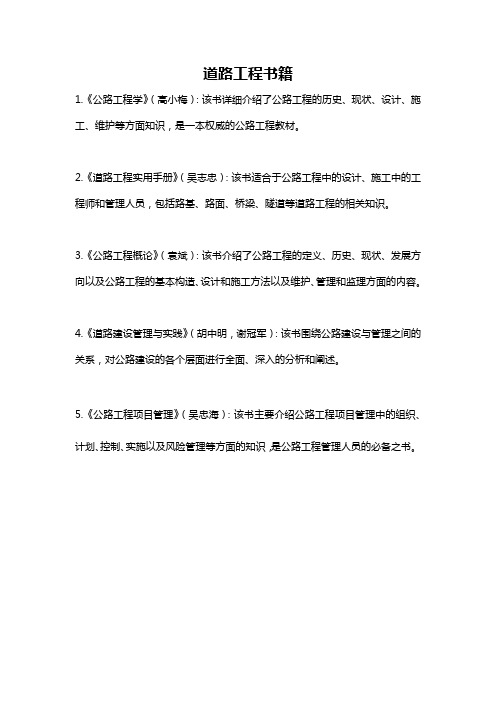 道路工程书籍

1.《公路工程学》（高小梅）：该书详细介绍了公路工程的历史、现状、设计、施工、维护等方面知识，是一本权威的公路工程教材。

2.《道路工程实用手册》（吴志忠）：该书适合于公路工程中的设计、施工中的工程师和管理人员，包括路基、路面、桥梁、隧道等道路工程的相关知识。

3.《公路工程概论》（袁斌）：该书介绍了公路工程的定义、历史、现状、发展方向以及公路工程的基本构造、设计和施工方法以及维护、管理和监理方面的内容。

4.《道路建设管理与实践》（胡中明，谢冠军）：该书围绕公路建设与管理之间的关系，对公路建设的各个层面进行全面、深入的分析和阐述。

5.《公路工程项目管理》（吴忠海）：该书主要介绍公路工程项目管理中的组织、计划、控制、实施以及风险管理等方面的知识，是公路工程管理人员的必备之书。